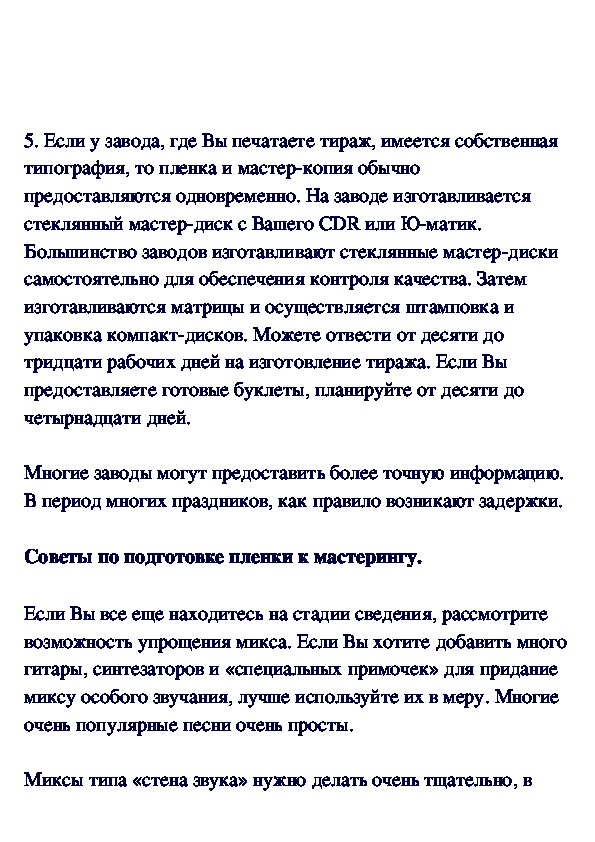 5. Если у завода, где Вы печатаете тираж, имеется собственная типография, то пленка и мастер-копия обычно предоставляются одновременно. На заводе изготавливается стеклянный мастер-диск с Вашего CDR или Ю-матик. Большинство заводов изготавливают стеклянные мастер-диски самостоятельно для обеспечения контроля качества. Затем изготавливаются матрицы и осуществляется штамповка и упаковка компакт-дисков. Можете отвести от десяти до тридцати рабочих дней на изготовление тиража. Если Вы предоставляете готовые буклеты, планируйте от десяти до четырнадцати дней.

Многие заводы могут предоставить более точную информацию. В период многих праздников, как правило возникают задержки.

Советы по подготовке пленки к мастерингу.

Если Вы все еще находитесь на стадии сведения, рассмотрите возможность упрощения микса. Если Вы хотите добавить много гитары, синтезаторов и «специальных примочек» для придание миксу особого звучания, лучше используйте их в меру. Многие очень популярные песни очень просты.

Миксы типа «стена звука» нужно делать очень тщательно, в